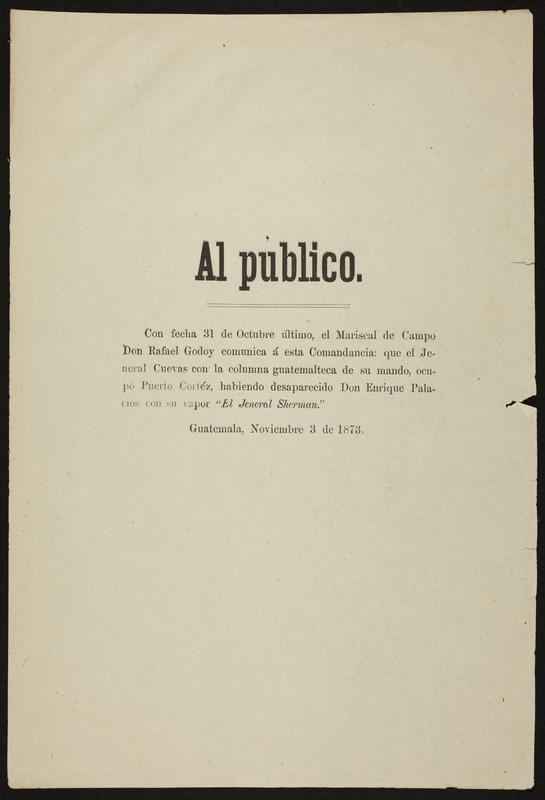 Al publico.

Con fecha 31 de Octubre último, el Mariscal de Campo Don Rafael Godoy comunica á esta Comandancia: que el Jeneral Cuevas con la columna guatemalteca de su mando, ocupo Puerto Cortéz, habiendo desaparecido Don Enrique Palacios con su vapor "El Jeneral Sherman."

Guatemala, Noviembre 3 de 1873.